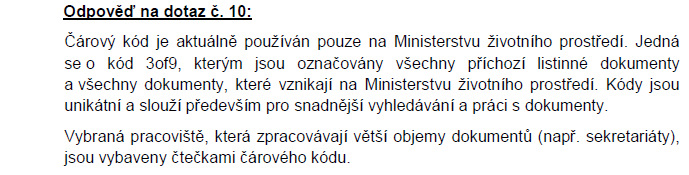 Odpověď na dotaz č. 10:

Čárový kód je aktuálně používán pouze na Ministerstvu životního prostředí. Jedná se o kód 3of9, kterým jsou označovány všechny příchozí listinné dokumenty a všechny dokumenty, které vznikají na Ministerstvu životního prostředí. Kódy jsou unikátní a slouží především pro snadnější vyhledávání a práci s dokumenty.

Vybraná pracoviště, která zpracovávají větší objemy dokumentů (např. sekretariáty), jsou vybaveny čtečkami čárového kódu.